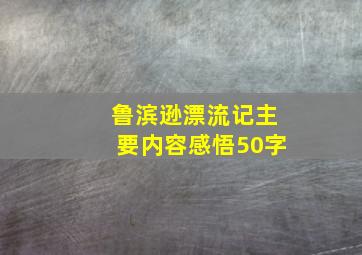 鲁滨逊漂流记主要内容感悟50字